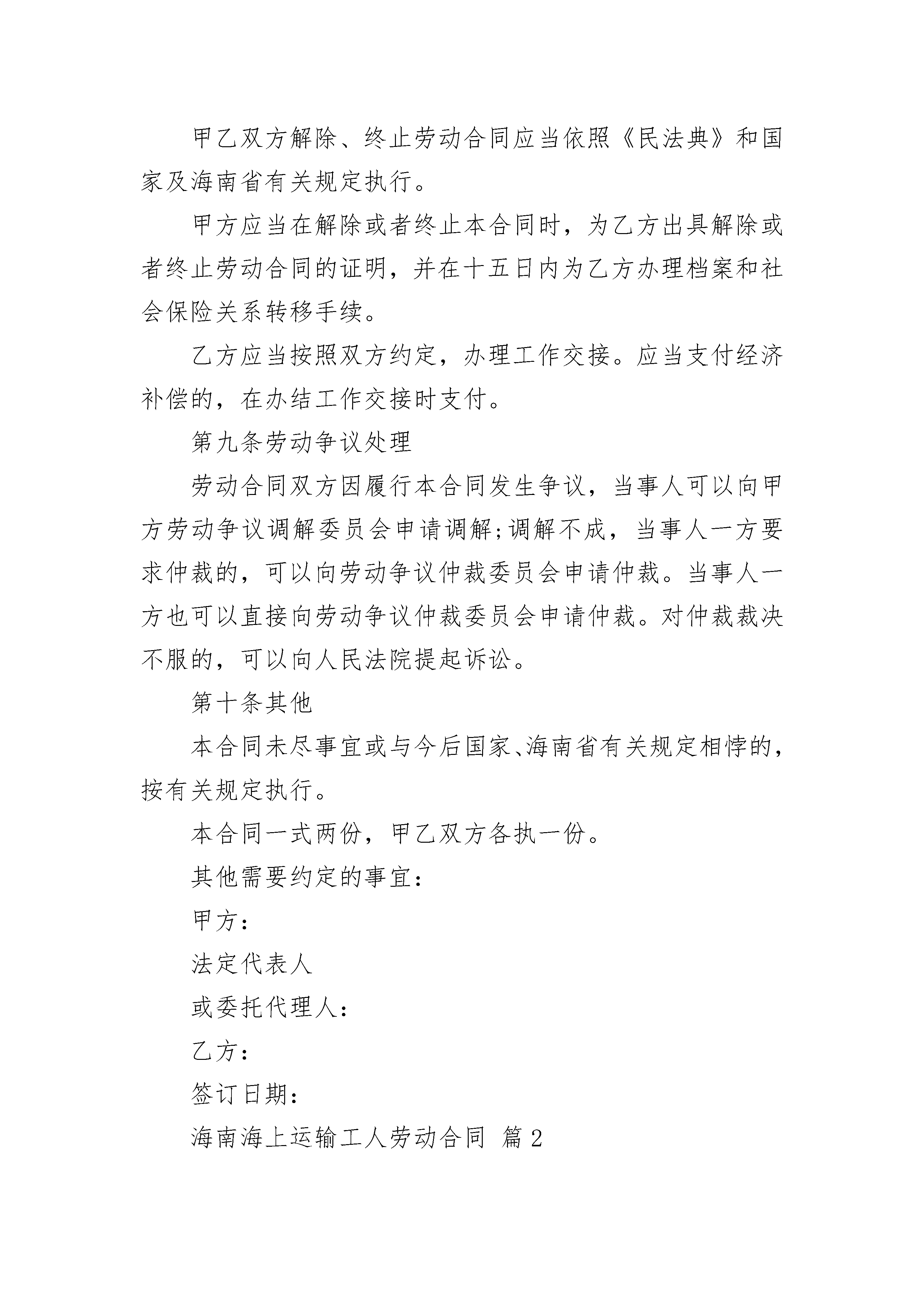 甲乙双方解除、终止劳动合同应当依照《民法典》和国家及海南省有关规定执行。

甲方应当在解除或者终止本合同时，为乙方出具解除或者终止劳动合同的证明，并在十五日内为乙方办理档案和社会保险关系转移手续。

乙方应当按照双方约定，办理工作交接。应当支付经济补偿的，在办结工作交接时支付。

第九条劳动争议处理

劳动合同双方因履行本合同发生争议，当事人可以向甲方劳动争议调解委员会申请调解;调解不成，当事人一方要求仲裁的，可以向劳动争议仲裁委员会申请仲裁。当事人一方也可以直接向劳动争议仲裁委员会申请仲裁。对仲裁裁决不服的，可以向人民法院提起诉讼。

第十条其他

本合同未尽事宜或与今后国家、海南省有关规定相悖的，按有关规定执行。

本合同一式两份，甲乙双方各执一份。

其他需要约定的事宜：

甲方：

法定代表人

或委托代理人：

乙方：

签订日期：

海南海上运输工人劳动合同 篇2